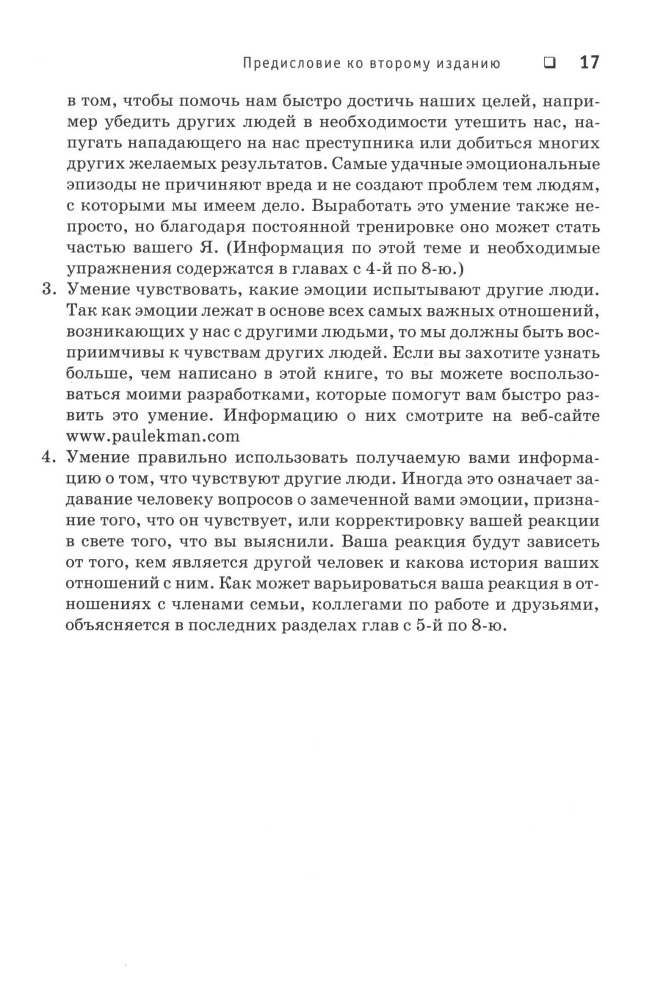 Предисловие ко второму изданию ❑ 17

в том, чтобы помочь нам быстро достичь наших целей, например убедить других людей в необходимости утешить нас, напугать нападающего на нас преступника или добиться многих других желаемых результатов. Самые удачные эмоциональные эпизоды не причиняют вреда и не создают проблем тем людям, с которыми мы имеем дело. Выработать это умение также непросто, но благодаря постоянной тренировке оно может стать частью вашего Я. (Информация по этой теме и необходимые упражнения содержатся в главах с 4-й по 8-ю.)

3. Умение чувствовать, какие эмоции испытывают другие люди. Так как эмоции лежат в основе всех самых важных отношений, возникающих у нас с другими людьми, то мы должны быть восприимчивы к чувствам других людей. Если вы захотите узнать больше, чем написано в этой книге, то вы можете воспользоваться моими разработками, которые помогут вам быстро развить это умение. Информацию о них смотрите на веб-сайте www.paulekman.com

4. Умение правильно использовать получаемую вами информацию о том, что чувствуют другие люди. Иногда это означает задавание человеку вопросов о замеченной вами эмоции, признание того, что он чувствует, или корректировку вашей реакции в свете того, что вы выяснили. Ваша реакция будут зависеть от того, кем является другой человек и какова история ваших отношений с ним. Как может варьироваться ваша реакция в отношениях с членами семьи, коллегами по работе и друзьями, объясняется в последних разделах глав с 5-й по 8-ю.